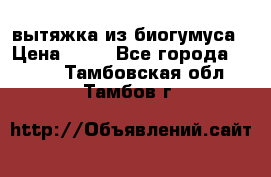 вытяжка из биогумуса Цена Все города Тамбовская обл Тамбов г

http://Объявлений.сайт